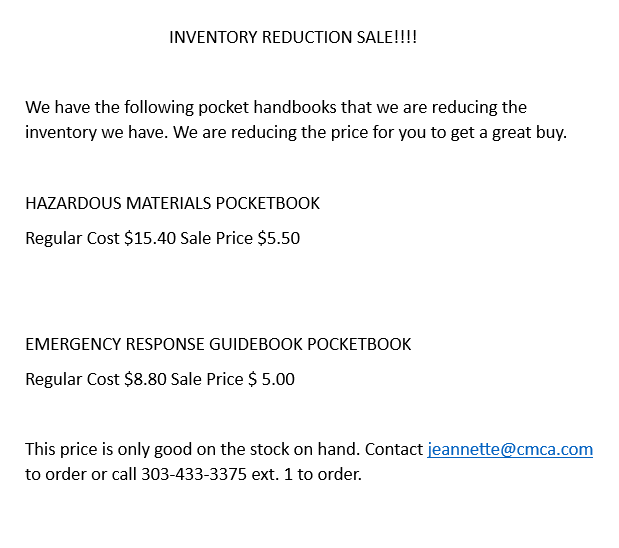 INVENTORY REDUCTION SALE!!!!

We have the following pocket handbooks that we are reducing the inventory we have. We are reducing the price for you to get a great buy.

HAZARDOUS MATERIALS POCKETBOOK

Regular Cost \$15.40 Sale Price \$5.50

EMERGENCY RESPONSE GUIDEBOOK POCKETBOOK

Regular Cost \$8.80 Sale Price \$ 5.00

This price is only good on the stock on hand. Contact jeannette@cmca.com to order or call 303-433-3375 ext. 1 to order.